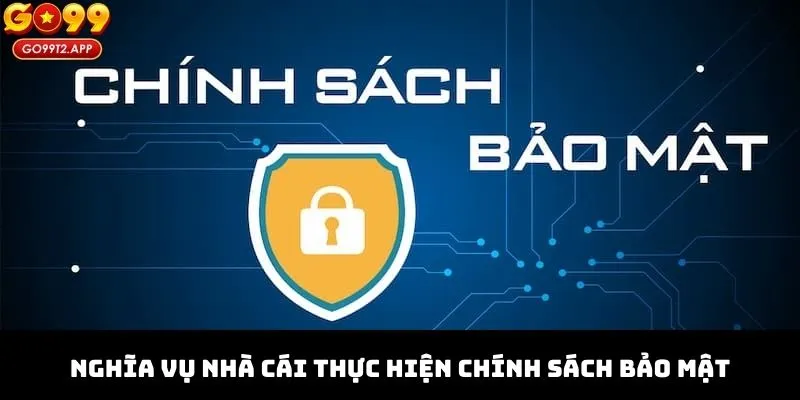 GO99
GO99T2.APP

CHÍNH SÁCH
BẢO MẬT

NGHĨA VỤ NHÀ CÁI THỰC HIỆN CHÍNH SÁCH BẢO MẬT